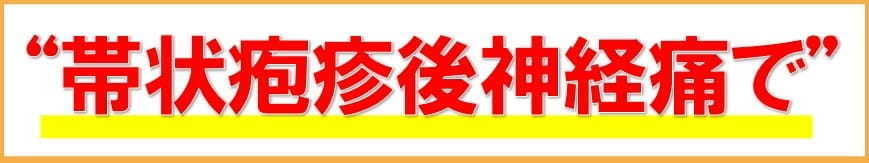 “帯状疱疹後神経痛で”